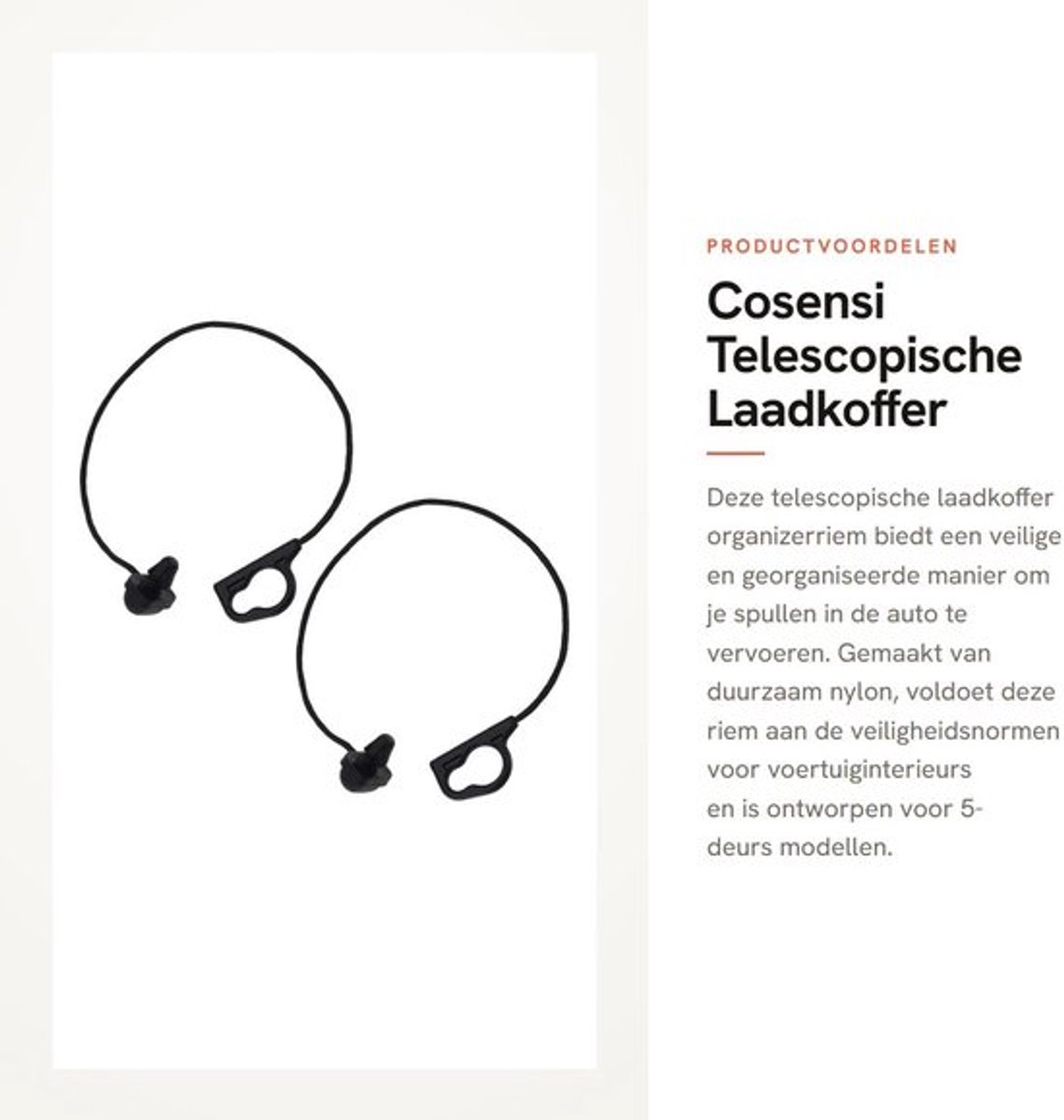 PRODUCTVOORDELEN

Cosensi Telescopische Laadkoffer

Deze telescopische laadkoffer organizerriem biedt een veilige en georganiseerde manier om je spullen in de auto te vervoeren. Gemaakt van duurzaam nylon, voldoet deze riem aan de veiligheidsnormen voor voertuiginterieurs en is ontworpen voor 5-deurs modellen.